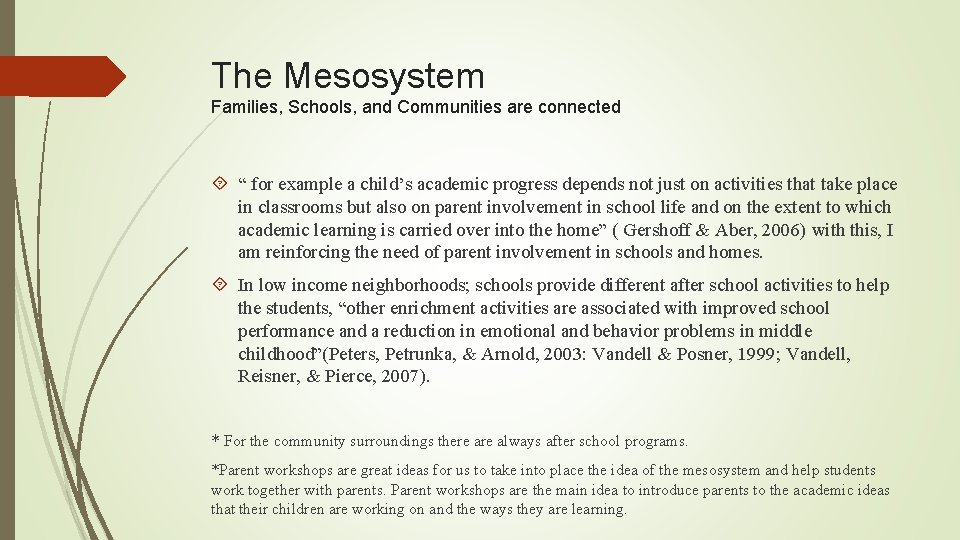 The Mesosystem
Families, Schools, and Communities are connected

“ for example a child’s academic progress depends not just on activities that take place in classrooms but also on parent involvement in school life and on the extent to which academic learning is carried over into the home” ( Gershoff & Aber, 2006) with this, I am reinforcing the need of parent involvement in schools and homes.

In low income neighborhoods; schools provide different after school activities to help the students, “other enrichment activities are associated with improved school performance and a reduction in emotional and behavior problems in middle childhood”(Peters, Petrunka, & Arnold, 2003: Vandell & Posner, 1999; Vandell, Reisner, & Pierce, 2007).

* For the community surroundings there are always after school programs.

*Parent workshops are great ideas for us to take into place the idea of the mesosystem and help students work together with parents. Parent workshops are the main idea to introduce parents to the academic ideas that their children are working on and the ways they are learning.